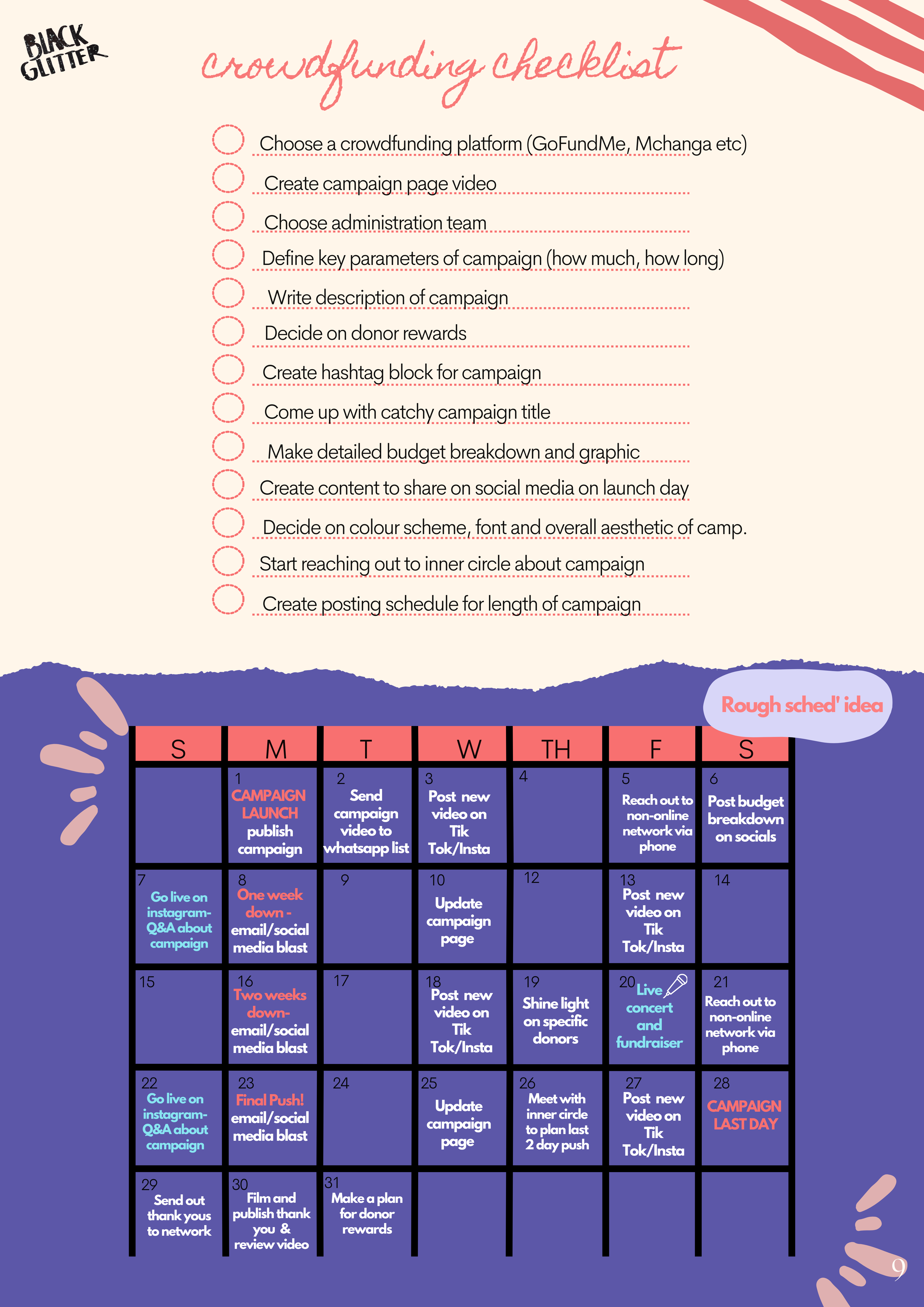 BLACK GLITTER

crowdfunding checklist

Choose a crowdfunding platform (GoFundMe, Mchanga etc)
Create campaign page video
Choose administration team
Define key parameters of campaign (how much, how long)
Write description of campaign
Decide on donor rewards
Create hashtag block for campaign
Come up with catchy campaign title
Make detailed budget breakdown and graphic
Create content to share on social media on launch day
Decide on colour scheme, font and overall aesthetic of camp.
Start reaching out to inner circle about campaign
Create posting schedule for length of campaign

Rough sched' idea

| S | M | T | W | TH | F | S |
|---|---|---|---|---|---|---|
| | 1 CAMPAIGN LAUNCH publish campaign | 2 Send campaign video to whatsapp list | 3 Post new video on Tik Tok/Insta | 4 | 5 Reach out to non-online network via phone | 6 Post budget breakdown on socials |
| 7 Go live on instagram- Q&A about campaign | 8 One week down - email/social media blast | 9 | 10 Update campaign page | 12 | 13 Post new video on Tik Tok/Insta | 14 |
| 15 | 16 Two weeks down- email/social media blast | 17 | 18 Post new video on Tik Tok/Insta | 19 Shine light on specific donors | 20 Live concert and fundraiser | 21 Reach out to non-online network via phone |
| 22 Go live on instagram- Q&A about campaign | 23 Final Push! email/social media blast | 24 | 25 Update campaign page | 26 Meet with inner circle to plan last 2 day push | 27 Post new video on Tik Tok/Insta | 28 CAMPAIGN LAST DAY |
| 29 Send out thank yous to network | 30 Film and publish thank you & review video | 31 Make a plan for donor rewards | | | | |

9